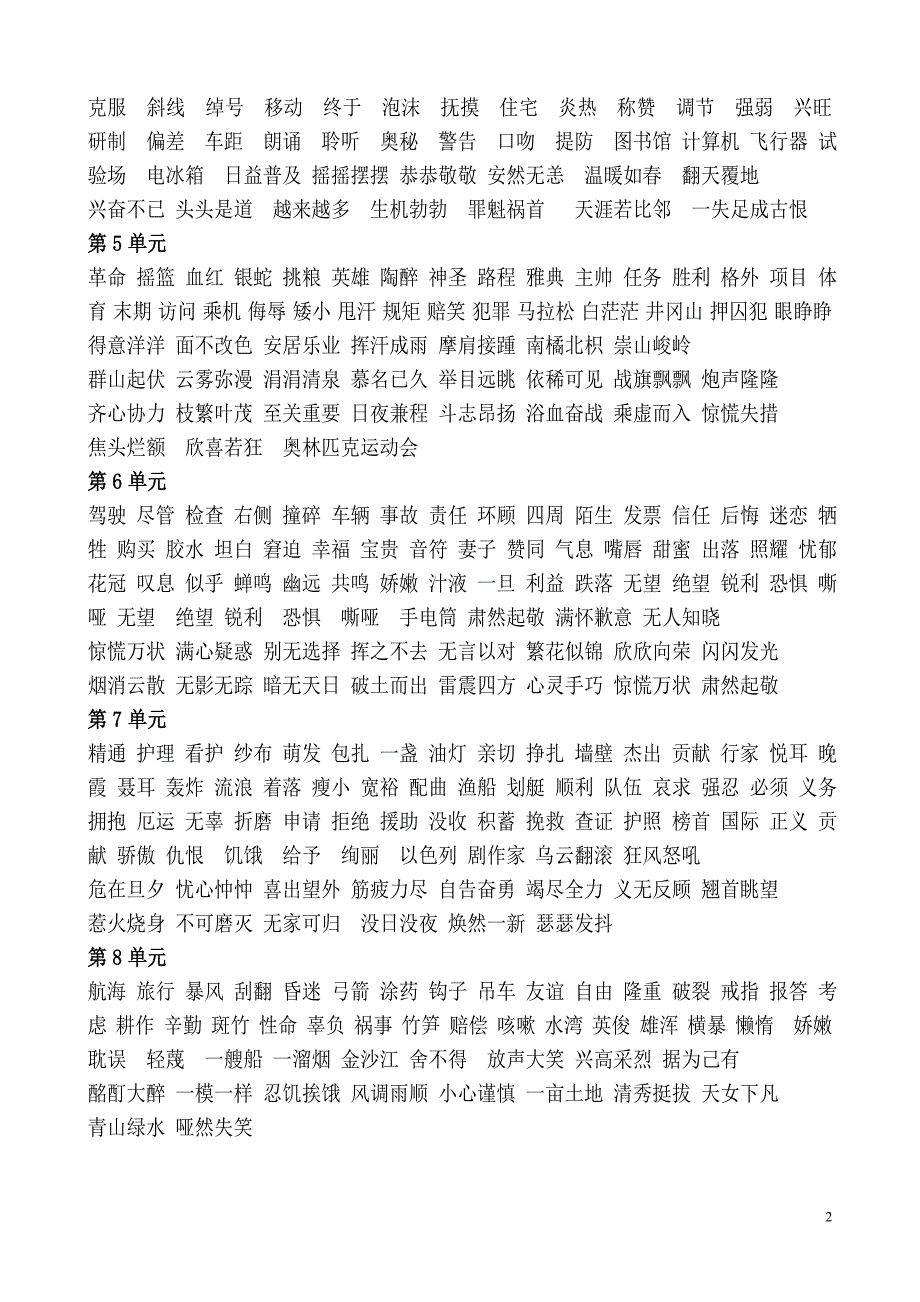 克服 斜线 绰号 移动 终于 泡沫 抚摸 住宅 炎热 称赞 调节 强弱 兴旺 研制 偏差 车距 朗诵 聆听 奥秘 警告 口吻 提防 图书馆 计算机 飞行器 试验场 电冰箱 日益普及 摇摇摆摆 恭恭敬敬 安然无恙 温暖如春 翻天覆地
兴奋不已 头头是道 越来越多 生机勃勃 罪魁祸首 天涯若比邻 一失足成古恨

第 5 单元
革命 摇篮 血红 银蛇 挑粮 英雄 陶醉 神圣 路程 雅典 主帅 任务 胜利 格外 项目 体育 末期 访问 乘机 侮辱 矮小 甩汗 规矩 赔笑 犯罪 马拉松 白茫茫 井冈山 押囚犯 眼睁睁 得意洋洋 面不改色 安居乐业 挥汗成雨 摩肩接踵 南橘北枳 崇山峻岭
群山起伏 云雾弥漫 涓涓清泉 慕名已久 举目远眺 依稀可见 战旗飘飘 炮声隆隆
齐心协力 枝繁叶茂 至关重要 日夜兼程 斗志昂扬 浴血奋战 乘虚而入 惊慌失措
焦头烂额 欣喜若狂 奥林匹克运动会

第 6 单元
驾驶 尽管 检查 右侧 撞碎 车辆 事故 责任 环顾 四周 陌生 发票 信任 后悔 迷恋 牺牲 购买 胶水 坦白 窘迫 幸福 宝贵 音符 妻子 赞同 气息 嘴唇 甜蜜 出落 照耀 忧郁 花冠 叹息 似乎 蝉鸣 幽远 共鸣 娇嫩 汁液 一旦 利益 跌落 无望 绝望 锐利 恐惧 嘶哑 无望 绝望 锐利 恐惧 嘶哑 手电筒 肃然起敬 满怀歉意 无人知晓
惊慌万状 满心疑惑 别无选择 挥之不去 无言以对 繁花似锦 欣欣向荣 闪闪发光
烟消云散 无影无踪 暗无天日 破土而出 雷震四方 心灵手巧 惊慌万状 肃然起敬

第 7 单元
精通 护理 看护 纱布 萌发 包扎 一盏 油灯 亲切 挣扎 墙壁 杰出 贡献 行家 悦耳 晚霞 聂耳 轰炸 流浪 着落 瘦小 宽裕 配曲 渔船 划艇 顺利 队伍 哀求 强忍 必须 义务 拥抱 厄运 无辜 折磨 申请 拒绝 援助 没收 积蓄 挽救 查证 护照 榜首 国际 正义 贡献 骄傲 仇恨 饥饿 给予 绚丽 以色列 剧作家 乌云翻滚 狂风怒吼
危在旦夕 忧心忡忡 喜出望外 筋疲力尽 自告奋勇 竭尽全力 义无反顾 翘首眺望
惹火烧身 不可磨灭 无家可归 没日没夜 焕然一新 瑟瑟发抖

第 8 单元
航海 旅行 暴风 刮翻 昏迷 弓箭 涂药 钩子 吊车 友谊 自由 隆重 破裂 戒指 报答 考虑 耕作 辛勤 斑竹 性命 辜负 祸事 竹笋 赔偿 咳嗽 水湾 英俊 雄浑 横暴 懒惰 娇嫩 耽误 轻蔑 一艘船 一溜烟 金沙江 舍不得 放声大笑 兴高采烈 据为己有
酩酊大醉 一模一样 忍饥挨饿 风调雨顺 小心谨慎 一亩土地 清秀挺拔 天女下凡
青山绿水 哑然失笑

2